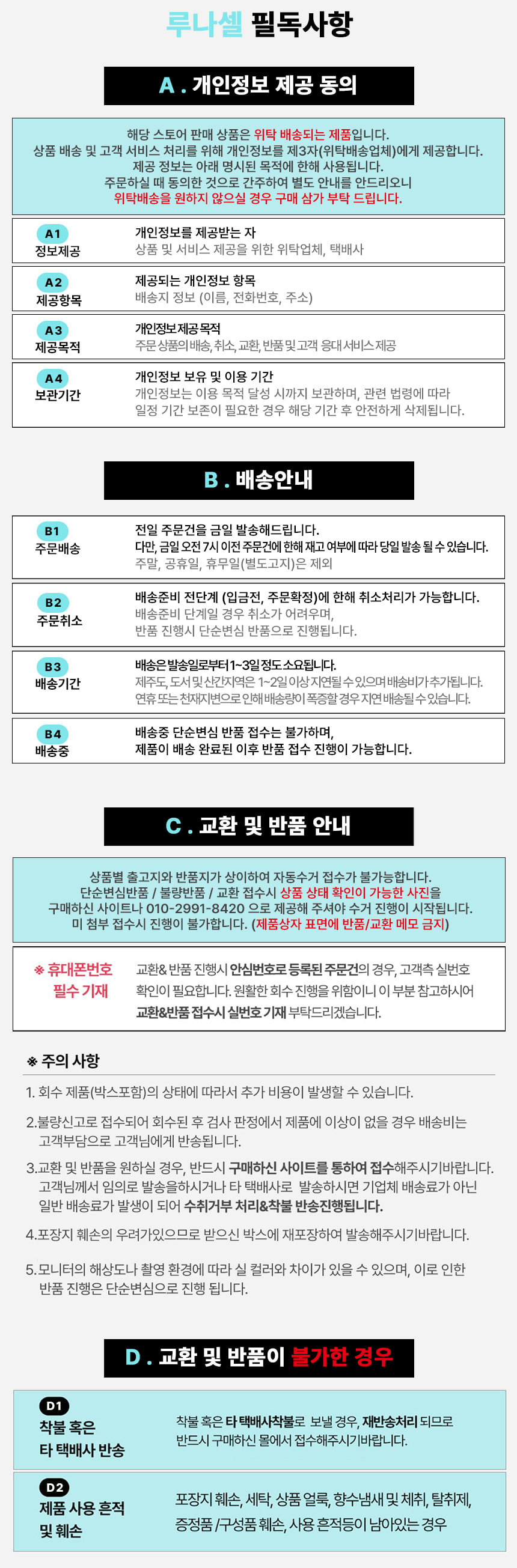 루나셀 필독사항

A . 개인정보 제공 동의

해당 스토어 판매 상품은 위탁 배송되는 제품입니다.
상품 배송 및 고객 서비스 처리를 위해 개인정보를 제3자(위탁배송업체)에게 제공합니다.
제공 정보는 아래 명시된 목적에 한해 사용됩니다.
주문하실 때 동의한 것으로 간주하여 별도 안내를 안드리오니
위탁배송을 원하지 않으실 경우 구매 삼가 부탁 드립니다.

A1
정보제공
개인정보를 제공받는 자
상품 및 서비스 제공을 위한 위탁업체, 택배사

A2
제공항목
제공되는 개인정보 항목
배송지 정보 (이름, 전화번호, 주소)

A3
제공목적
개인정보제공목적
주문상품의배송, 취소, 교환, 반품 및 고객 응대서비스제공

A4
보관기간
개인정보 보유 및 이용 기간
개인정보는 이용 목적 달성 시까지 보관하며, 관련 법령에 따라
일정 기간 보존이 필요한 경우 해당 기간 후 안전하게 삭제됩니다.

B . 배송안내

B1
주문배송
전일 주문건을 금일 발송해드립니다.
다만, 금일 오전 7시 이전 주문건에 한해 재고 여부에 따라 당일 발송 될 수 있습니다.
주말, 공휴일, 휴무일(별도고지)은 제외

B2
주문취소
배송준비 전단계 (입금전, 주문확정)에 한해 취소처리가 가능합니다.
배송준비 단계일 경우 취소가 어려우며,
반품 진행시 단순변심 반품으로 진행됩니다.

B3
배송기간
배송은 발송일로부터 1~3일 정도 소요됩니다.
제주도, 도서 및 산간지역은 1~2일 이상 지연될 수 있으며 배송비가 추가됩니다.
연휴 또는 천재지변으로 인해 배송량이 폭증할 경우 지연 배송될 수 있습니다.

B4
배송중
배송중 단순변심 반품 접수는 불가하며,
제품이 배송 완료된 이후 반품 접수 진행이 가능합니다.

C . 교환 및 반품 안내

상품별 출고지와 반품지가 상이하여 자동수거 접수가 불가능합니다.
단순변심반품 / 불량반품 / 교환 접수시 상품 상태 확인이 가능한 사진을
구매하신 사이트나 010-2991-8420 으로 제공해 주셔야 수거 진행이 시작됩니다.
미 첨부 접수시 진행이 불가합니다. (제품상자 표면에 반품/교환 메모 금지)

※ 휴대폰번호 필수 기재
교환& 반품 진행시 안심번호로 등록된 주문건의 경우, 고객측 실번호 확인이 필요합니다. 원활한 회수 진행을 위함이니 이 부분 참고하시어 교환&반품 접수시 실번호 기재 부탁드리겠습니다.

※ 주의 사항

1. 회수 제품(박스포함)의 상태에 따라서 추가 비용이 발생할 수 있습니다.

2.불량신고로 접수되어 회수된 후 검사 판정에서 제품에 이상이 없을 경우 배송비는 고객부담으로 고객님에게 반송됩니다.

3.교환 및 반품을 원하실 경우, 반드시 구매하신 사이트를 통하여 접수해주시기바랍니다. 고객님께서 임의로 발송을하시거나 타 택배사로 발송하시면 기업체 배송료가 아닌 일반 배송료가 발생이 되어 수취거부 처리&착불 반송진행됩니다.

4.포장지 훼손의 우려가있으므로 받으신 박스에 재포장하여 발송해주시기바랍니다.

5.모니터의 해상도나 촬영 환경에 따라 실 컬러와 차이가 있을 수 있으며, 이로 인한 반품 진행은 단순변심으로 진행 됩니다.

D . 교환 및 반품이 불가한 경우

D1
착불 혹은 타 택배사 반송
착불 혹은 타 택배사착불로 보낼 경우, 재반송처리 되므로
반드시 구매하신 몰에서 접수해주시기바랍니다.

D2
제품 사용 흔적 및 훼손
포장지 훼손, 세탁, 상품 얼룩, 향수냄새 및 체취, 탈취제,
증정품 /구성품 훼손, 사용 흔적등이 남아있는 경우